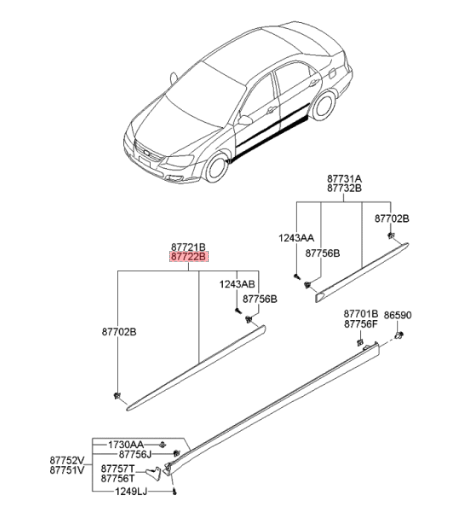 87731A
87732B
87702B
1243AA
87756B
87721B
87722B
1243AB
87756B
87702B
87701B
87756F
86590
1730AA
87756J
87752V
87751V
87757T
87756T
1249LJ